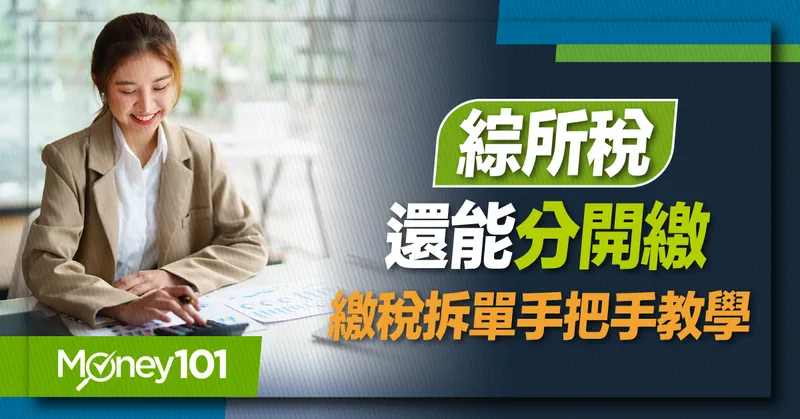 綜所稅
還能分開繳
繳稅拆單手把手教學

Money101